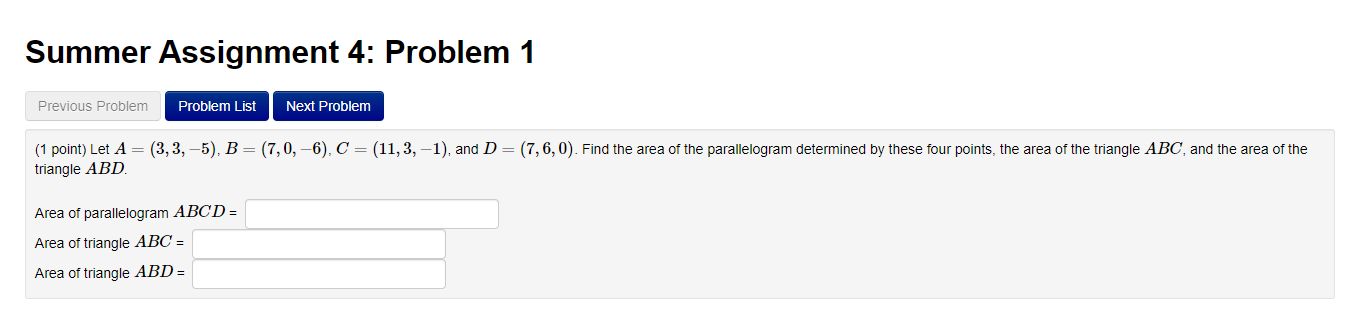 Summer Assignment 4: Problem 1

Previous Problem Problem List Next Problem

(1 point) Let $A = (3, 3, -5)$, $B = (7, 0, -6)$, $C = (11, 3, -1)$, and $D = (7, 6, 0)$. Find the area of the parallelogram determined by these four points, the area of the triangle $ABC$, and the area of the triangle $ABD$.

Area of parallelogram $ABCD$ =
Area of triangle $ABC$ =
Area of triangle $ABD$ =